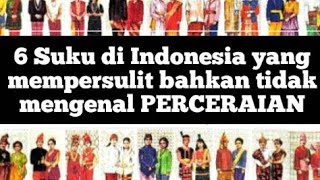 6 Suku di Indonesia yang mempersulit bahkan tidak mengenal PERCERAIAN